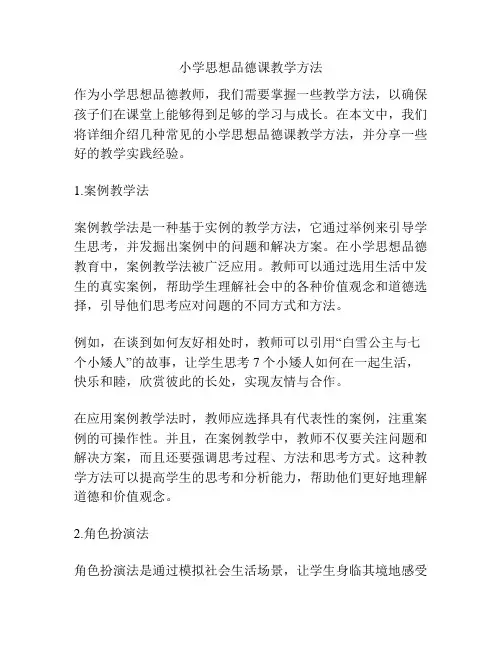 小学思想品德课教学方法

作为小学思想品德教师，我们需要掌握一些教学方法，以确保孩子们在课堂上能够得到足够的学习与成长。在本文中，我们将详细介绍几种常见的小学思想品德课教学方法，并分享一些好的教学实践经验。

1.案例教学法

案例教学法是一种基于实例的教学方法，它通过举例来引导学生思考，并发掘出案例中的问题和解决方案。在小学思想品德教育中，案例教学法被广泛应用。教师可以通过选用生活中发生的真实案例，帮助学生理解社会中的各种价值观念和道德选择，引导他们思考应对问题的不同方式和方法。

例如，在谈到如何友好相处时，教师可以引用“白雪公主与七个小矮人”的故事，让学生思考 7 个小矮人如何在一起生活，快乐和睦，欣赏彼此的长处，实现友情与合作。

在应用案例教学法时，教师应选择具有代表性的案例，注重案例的可操作性。并且，在案例教学中，教师不仅要关注问题和解决方案，而且还要强调思考过程、方法和思考方式。这种教学方法可以提高学生的思考和分析能力，帮助他们更好地理解道德和价值观念。

2.角色扮演法

角色扮演法是通过模拟社会生活场景，让学生身临其境地感受